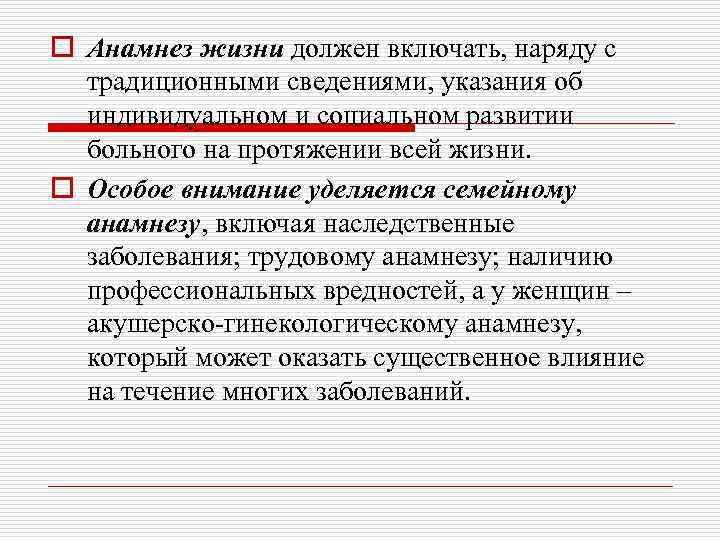 Анамнез жизни должен включать, наряду с традиционными сведениями, указания об индивидуальном и социальном развитии больного на протяжении всей жизни.

Особое внимание уделяется семейному анамнезу, включая наследственные заболевания; трудовому анамнезу; наличию профессиональных вредностей, а у женщин – акушерско-гинекологическому анамнезу, который может оказать существенное влияние на течение многих заболеваний.